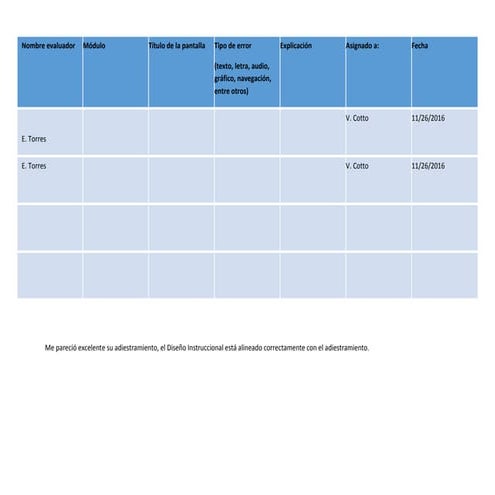 | Nombre evaluador | Módulo | Título de la pantalla | Tipo de error (texto, letra, audio, gráfico, navegación, entre otros) | Explicación | Asignado a: | Fecha |
|---|---|---|---|---|---|---|
| E. Torres | | | | | V. Cotto | 11/26/2016 |
| E. Torres | | | | | V. Cotto | 11/26/2016 |
| | | | | | | |
| | | | | | | |

Me pareció excelente su adiestramiento, el Diseño Instruccional está alineado correctamente con el adiestramiento.